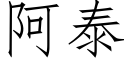 阿泰